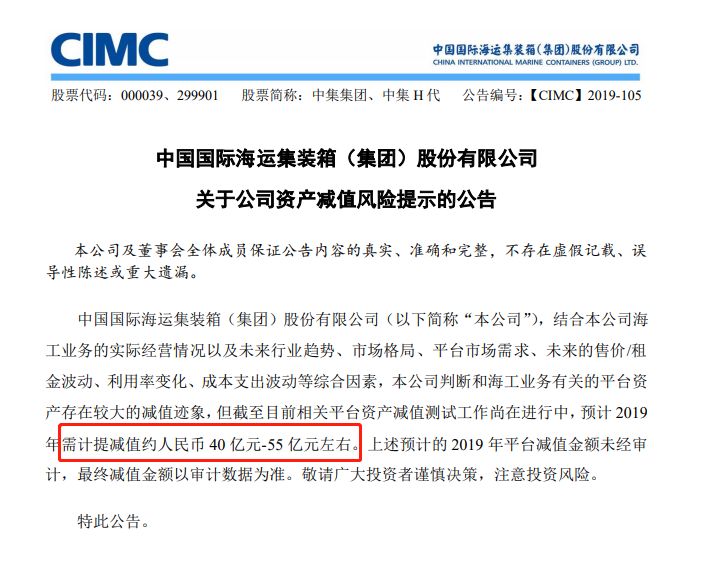 CIMC

中国国际海运集装箱(集团)股份有限公司
CHINA INTERNATIONAL MARINE CONTAINERS (GROUP) LTD.

股票代码:000039、299901 股票简称:中集集团、中集H代 公告编号:【CIMC】2019-105

中国国际海运集装箱(集团)股份有限公司

关于公司资产减值风险提示的公告

本公司及董事会全体成员保证公告内容的真实、准确和完整,不存在虚假记载、误导性陈述或重大遗漏。

中国国际海运集装箱(集团)股份有限公司(以下简称“本公司”),结合本公司海工业务的实际经营情况以及未来行业趋势、市场格局、平台市场需求、未来的售价/租金波动、利用率变化、成本支出波动等综合因素,本公司判断和海工业务有关的平台资产存在较大的减值迹象,但截至目前相关平台资产减值测试工作尚在进行中,预计2019年需计提减值约人民币40亿元-55亿元左右。上述预计的2019年平台减值金额未经审计,最终减值金额以审计数据为准。敬请广大投资者谨慎决策,注意投资风险。

特此公告。